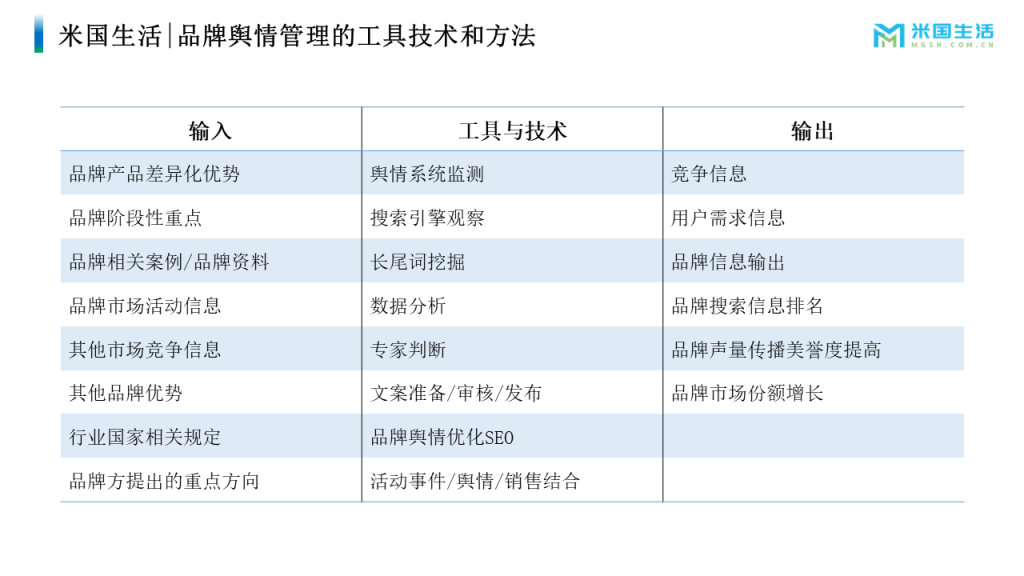 米国生活|品牌舆情管理的工具技术和方法

米国生活
MGSH.COM.CN

| 输入 | 工具与技术 | 输出 |
|---|---|---|
| 品牌产品差异化优势 | 舆情系统监测 | 竞争信息 |
| 品牌阶段性重点 | 搜索引擎观察 | 用户需求信息 |
| 品牌相关案例/品牌资料 | 长尾词挖掘 | 品牌信息输出 |
| 品牌市场活动信息 | 数据分析 | 品牌搜索信息排名 |
| 其他市场竞争信息 | 专家判断 | 品牌声量传播美誉度提高 |
| 其他品牌优势 | 文案准备/审核/发布 | 品牌市场份额增长 |
| 行业国家相关规定 | 品牌舆情优化SEO | |
| 品牌方提出的重点方向 | 活动事件/舆情/销售结合 | |